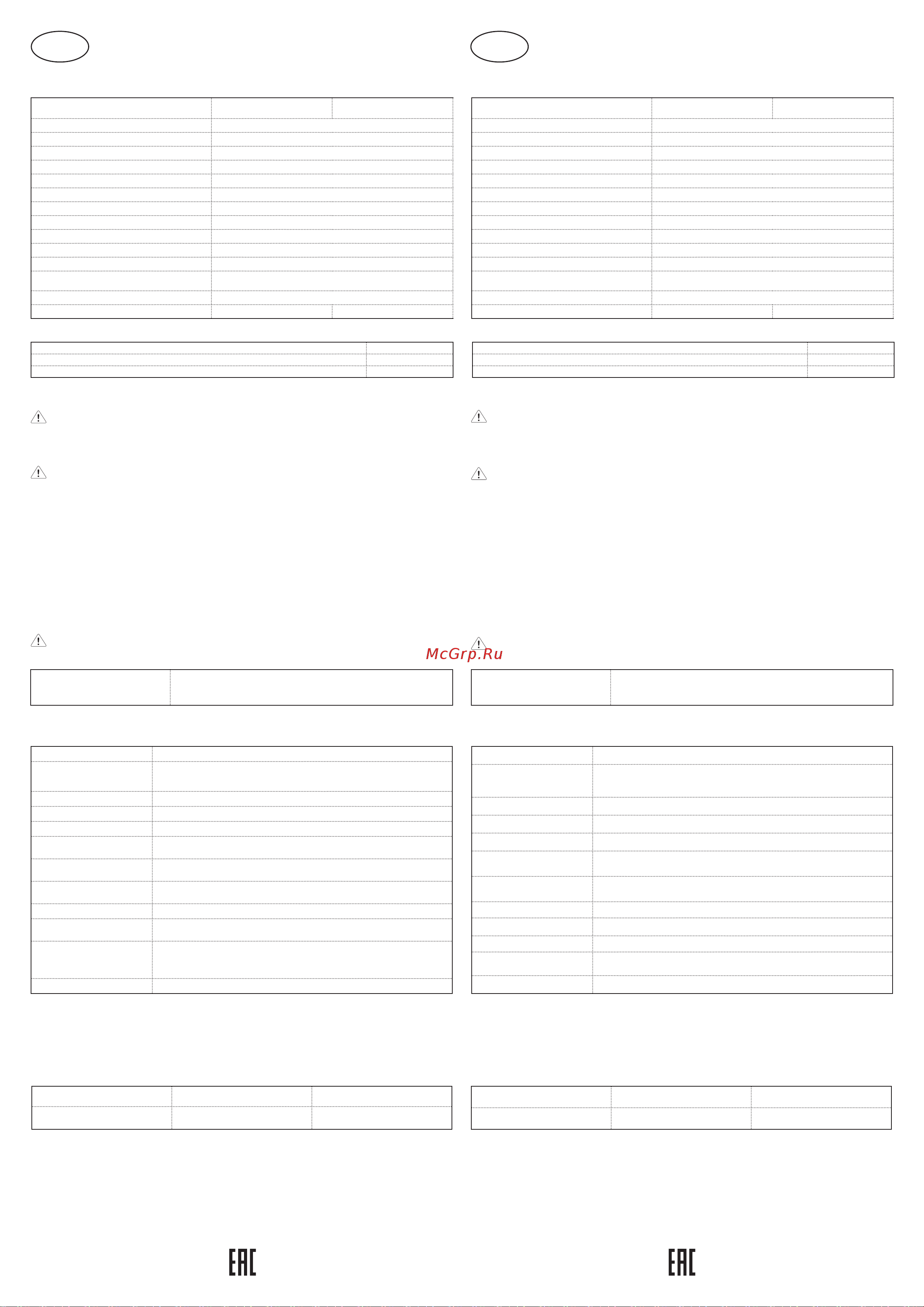 McGrp.Ru

EAC

EAC